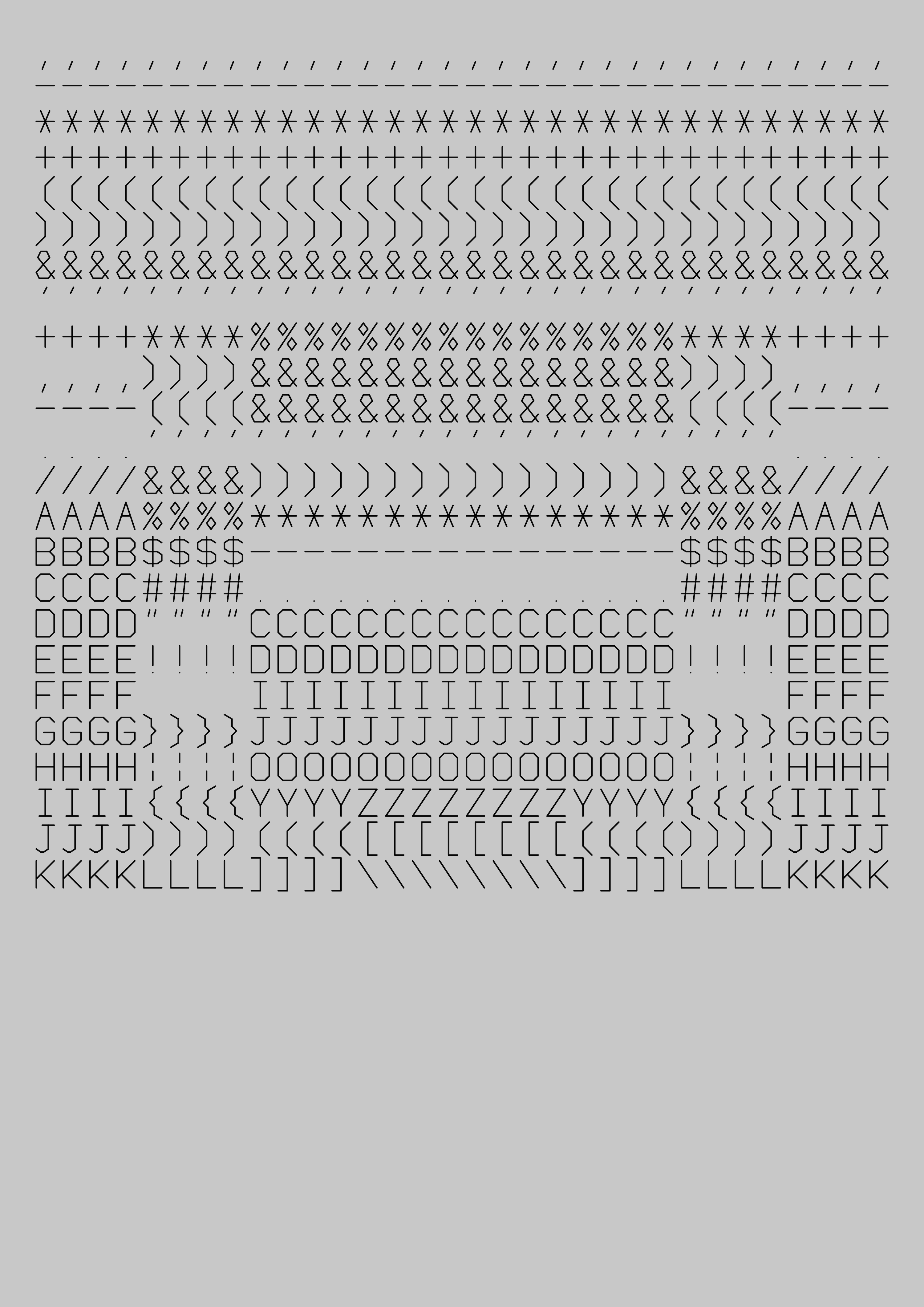 ''''''''''''''''''''''''''''''''
--------------------------------

********************************
++++++++++++++++++++++++++++++++
((((((((((((((((((((((((((((((((
))))))))))))))))))))))))))))))))
&&&&&&&&&&&&&&&&&&&&&&&&&&&&&&&&
''''''''''''''''''''''''''''''''

++++****%%%%%%%%%%%%%%%%****++++
,,,,))))&&&&&&&&&&&&&&&&)))),,,,
----((((&&&&&&&&&&&&&&&&((((----
''''''''''''''''''''''''

....                        ....
////&&&&))))))))))))))))&&&&////
AAAA%%%%****************%%%%AAAA
BBBB$$$$----------------$$$$BBBB
CCCC####................####CCCC
DDDD""""CCCCCCCCCCCCCCCC""""DDDD
EEEE!!!!DDDDDDDDDDDDDDDD!!!!EEEE
FFFF    IIIIIIIIIIIIIIII    FFFF
GGGG}}}}JJJJJJJJJJJJJJJJ}}}}GGGG
HHHH¦¦¦¦OOOOOOOOOOOOOOOO¦¦¦¦HHHH
IIII{{{{YYYYZZZZZZZZYYYY{{{{IIII
JJJJ))))(((([[[[[[[[(((())))JJJJ
KKKKLLLL]]]]\\\\\\\\]]]]LLLLKKKK